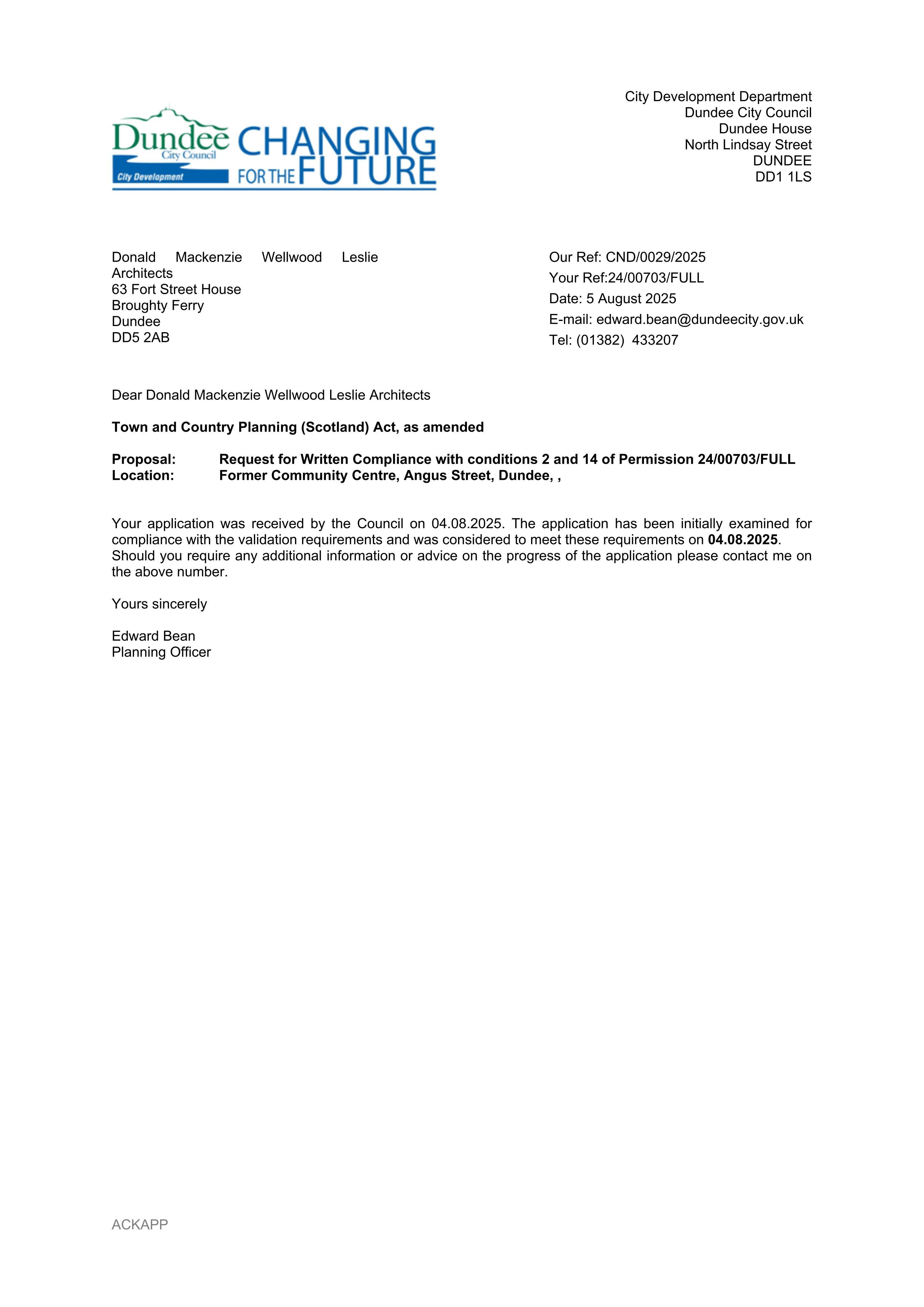 Dundee City Council
City Development
CHANGING FOR THE FUTURE

City Development Department
Dundee City Council
Dundee House
North Lindsay Street
DUNDEE
DD1 1LS

Donald Mackenzie Wellwood Leslie Architects
63 Fort Street House
Broughty Ferry
Dundee
DD5 2AB

Our Ref: CND/0029/2025
Your Ref:24/00703/FULL
Date: 5 August 2025
E-mail: edward.bean@dundeecity.gov.uk
Tel: (01382) 433207

Dear Donald Mackenzie Wellwood Leslie Architects

Town and Country Planning (Scotland) Act, as amended

Proposal: Request for Written Compliance with conditions 2 and 14 of Permission 24/00703/FULL
Location: Former Community Centre, Angus Street, Dundee, ,

Your application was received by the Council on 04.08.2025. The application has been initially examined for compliance with the validation requirements and was considered to meet these requirements on 04.08.2025. Should you require any additional information or advice on the progress of the application please contact me on the above number.

Yours sincerely

Edward Bean
Planning Officer

ACKAPP